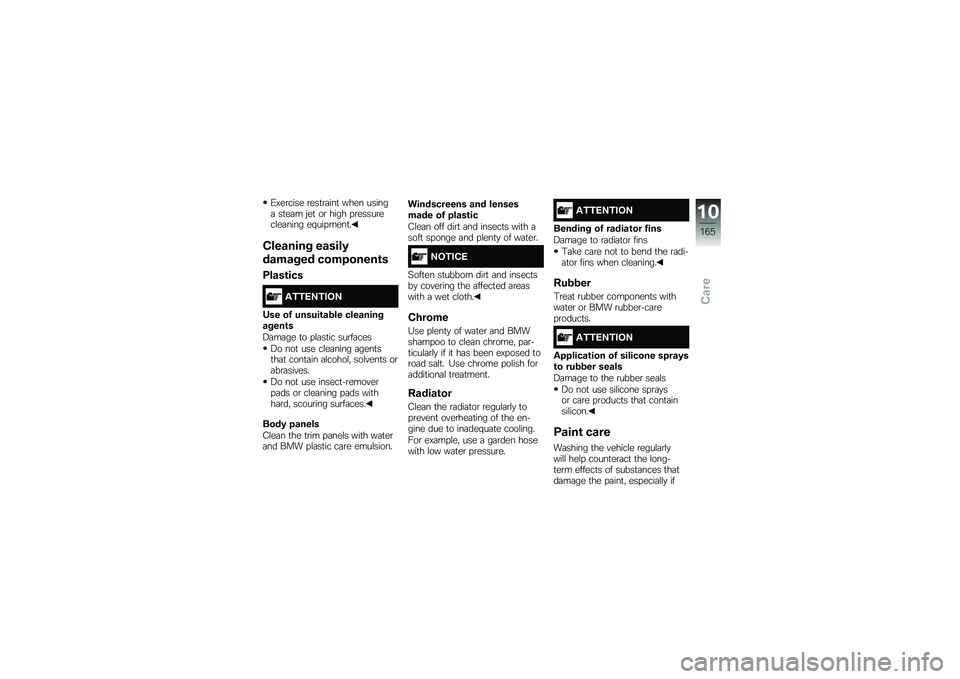 • Exercise restraint when using a steam jet or high pressure cleaning equipment.◀

Cleaning easily damaged components

Plastics

ATTENTION

Use of unsuitable cleaning agents
Damage to plastic surfaces
• Do not use cleaning agents that contain alcohol, solvents or abrasives.
• Do not use insect-remover pads or cleaning pads with hard, scouring surfaces.◀

Body panels
Clean the trim panels with water and BMW plastic care emulsion.

Windscreens and lenses made of plastic
Clean off dirt and insects with a soft sponge and plenty of water.

NOTICE

Soften stubborn dirt and insects by covering the affected areas with a wet cloth.◀

Chrome
Use plenty of water and BMW shampoo to clean chrome, particularly if it has been exposed to road salt. Use chrome polish for additional treatment.

Radiator
Clean the radiator regularly to prevent overheating of the engine due to inadequate cooling. For example, use a garden hose with low water pressure.

ATTENTION

Bending of radiator fins
Damage to radiator fins
• Take care not to bend the radiator fins when cleaning.◀

Rubber
Treat rubber components with water or BMW rubber-care products.

ATTENTION

Application of silicone sprays to rubber seals
Damage to the rubber seals
• Do not use silicone sprays or care products that contain silicon.◀

Paint care
Washing the vehicle regularly will help counteract the long-term effects of substances that damage the paint, especially if

10
165
Care

carmanualsonline.info